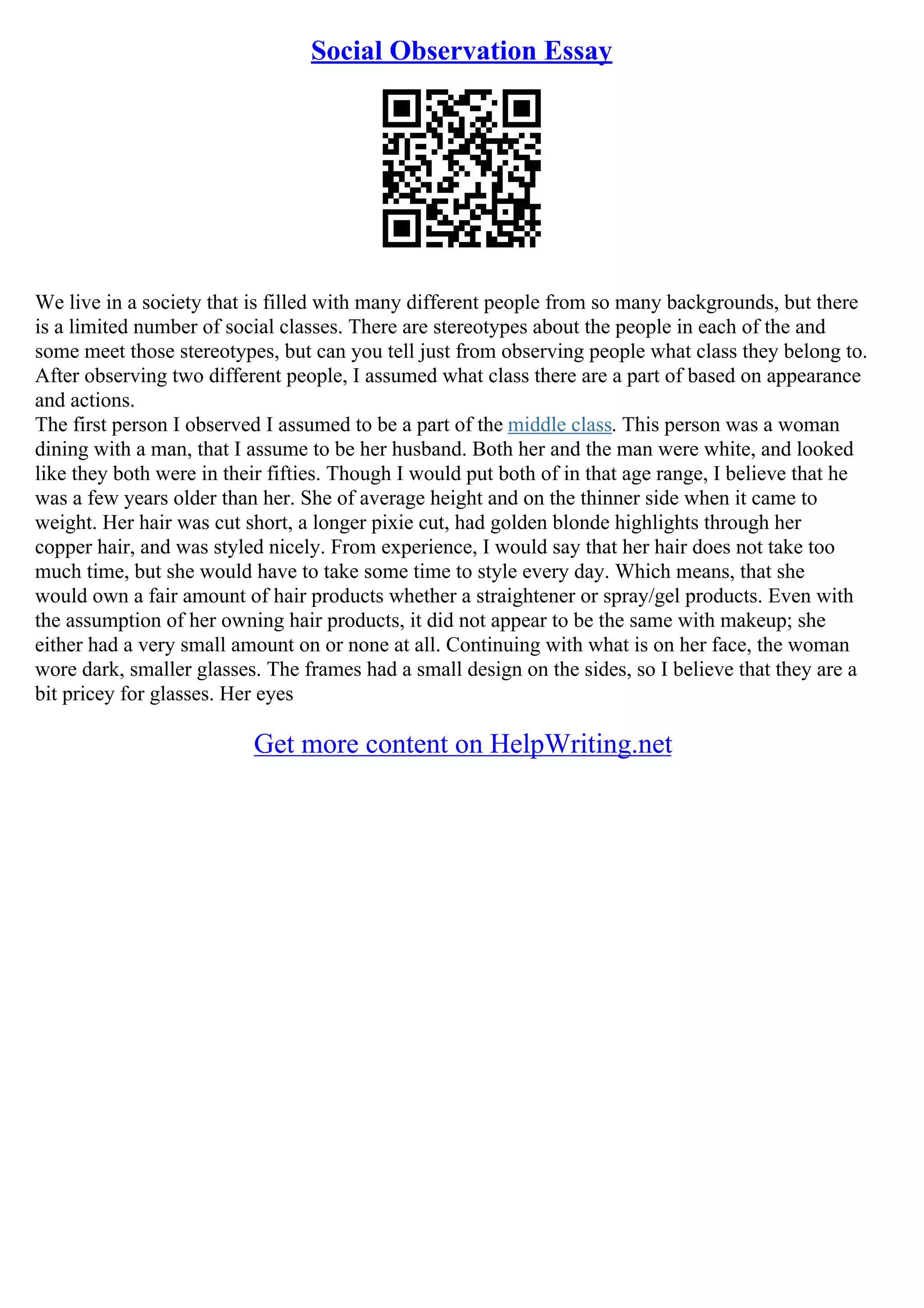 Social Observation Essay

We live in a society that is filled with many different people from so many backgrounds, but there is a limited number of social classes. There are stereotypes about the people in each of the and some meet those stereotypes, but can you tell just from observing people what class they belong to. After observing two different people, I assumed what class there are a part of based on appearance and actions.
The first person I observed I assumed to be a part of the middle class. This person was a woman dining with a man, that I assume to be her husband. Both her and the man were white, and looked like they both were in their fifties. Though I would put both of in that age range, I believe that he was a few years older than her. She of average height and on the thinner side when it came to weight. Her hair was cut short, a longer pixie cut, had golden blonde highlights through her copper hair, and was styled nicely. From experience, I would say that her hair does not take too much time, but she would have to take some time to style every day. Which means, that she would own a fair amount of hair products whether a straightener or spray/gel products. Even with the assumption of her owning hair products, it did not appear to be the same with makeup; she either had a very small amount on or none at all. Continuing with what is on her face, the woman wore dark, smaller glasses. The frames had a small design on the sides, so I believe that they are a bit pricey for glasses. Her eyes

Get more content on HelpWriting.net